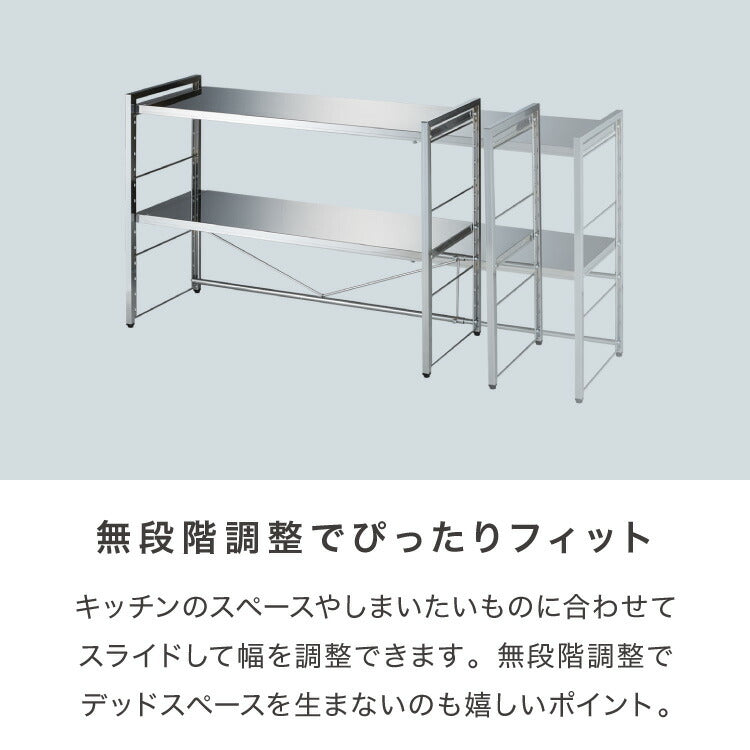 無段階調整でぴったりフィット

キッチンのスペースやしまいたいものに合わせてスライドして幅を調整できます。無段階調整でデッドスペースを生まないのも嬉しいポイント。